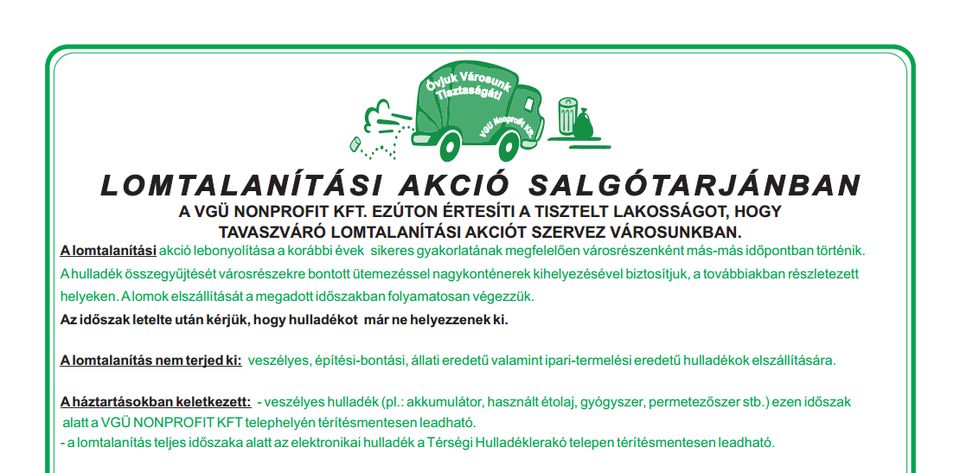 Óvjuk Városunk Tisztaságát!

VGÜ Nonprofit Kft.

LOMTALANÍTÁSI AKCIÓ SALGÓTARJÁNBAN

A VGÜ NONPROFIT KFT. EZÚTON ÉRTESÍTI A TISZTELT LAKOSSÁGOT, HOGY TAVASZVÁRÓ LOMTALANÍTÁSI AKCIÓT SZERVEZ VÁROSUNKBAN.

A lomtalanítási akció lebonyolítása a korábbi évek sikeres gyakorlatának megfelelően városrészenként más-más időpontban történik. A hulladék összegyűjtését városrészekre bontott ütemezéssel nagykonténerek kihelyezésével biztosítjuk, a továbbiakban részletezett helyeken. A lomok elszállítását a megadott időszakban folyamatosan végezzük.

Az időszak letelte után kérjük, hogy hulladékot már ne helyezzenek ki.

A lomtalanítás nem terjed ki: veszélyes, építési-bontási, állati eredetű valamint ipari-termelési eredetű hulladékok elszállítására.

A háztartásokban keletkezett: - veszélyes hulladék (pl.: akkumulátor, használt étolaj, gyógyszer, permetezőszer stb.) ezen időszak alatt a VGÜ NONPROFIT KFT telephelyén térítésmentesen leadható.
- a lomtalanítás teljes időszaka alatt az elektronikai hulladék a Térségi Hulladéklerakó telepen térítésmentesen leadható.